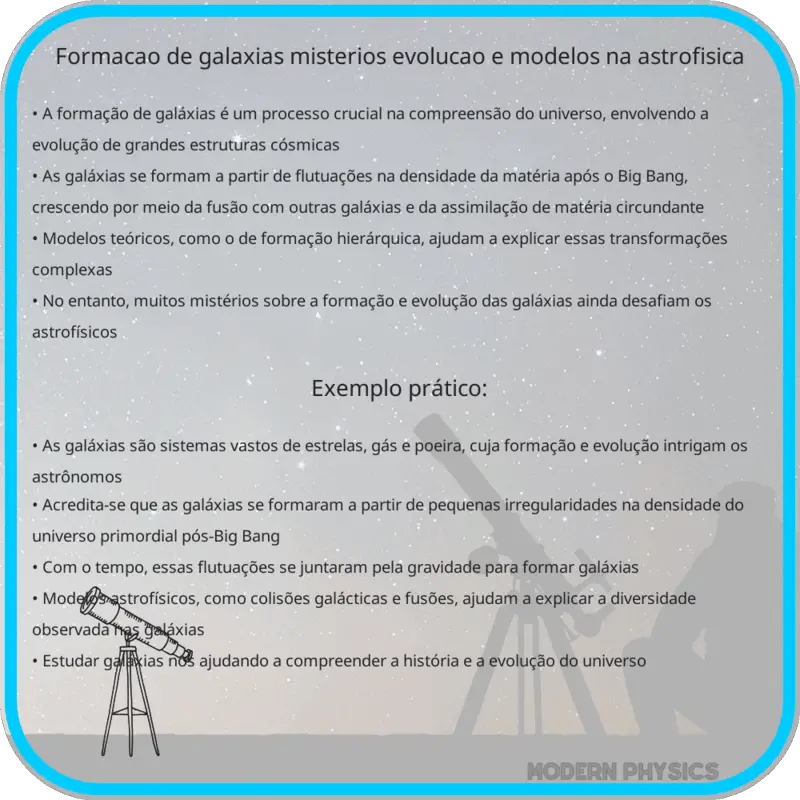 Formacao de galaxias misterios evolucao e modelos na astrofisica

• A formação de galáxias é um processo crucial na compreensão do universo, envolvendo a evolução de grandes estruturas cósmicas
• As galáxias se formam a partir de flutuações na densidade da matéria após o Big Bang, crescendo por meio da fusão com outras galáxias e da assimilação de matéria circundante
• Modelos teóricos, como o de formação hierárquica, ajudam a explicar essas transformações complexas
• No entanto, muitos mistérios sobre a formação e evolução das galáxias ainda desafiam os astrofísicos

Exemplo prático:

• As galáxias são sistemas vastos de estrelas, gás e poeira, cuja formação e evolução intrigam os astrônomos
• Acredita-se que as galáxias se formaram a partir de pequenas irregularidades na densidade do universo primordial pós-Big Bang
• Com o tempo, essas flutuações se juntaram pela gravidade para formar galáxias
• Modelos astrofísicos, como colisões galácticas e fusões, ajudam a explicar a diversidade observada nas galáxias
• Estudar galáxias nos ajudando a compreender a história e a evolução do universo

MODERN PHYSICS